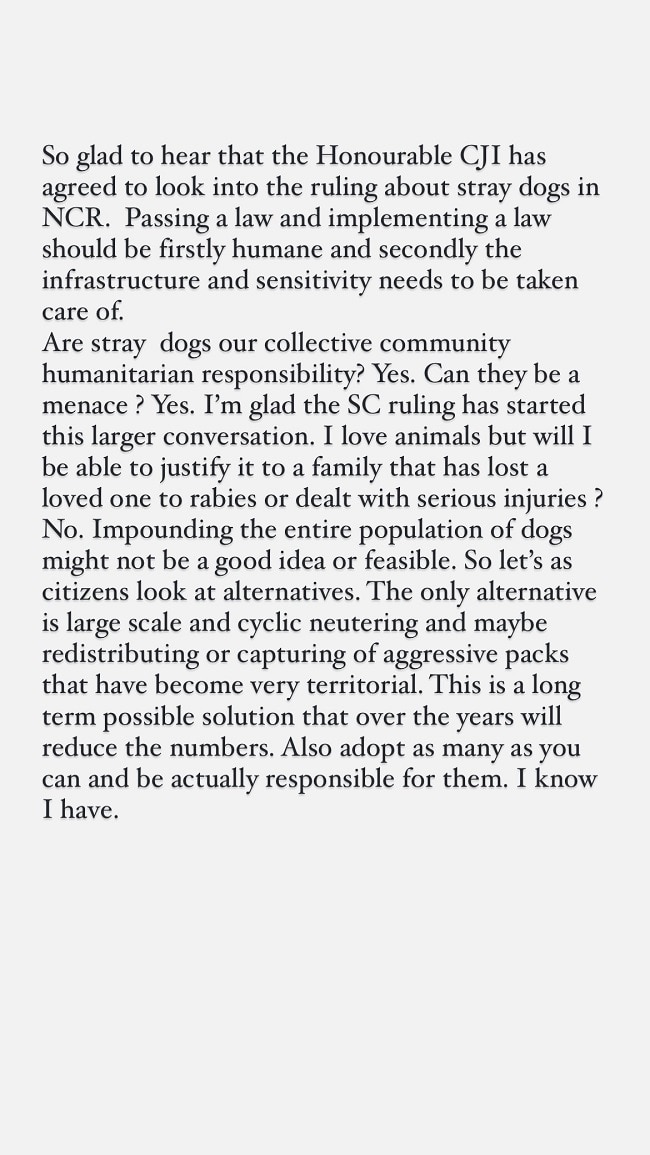 So glad to hear that the Honourable CJI has agreed to look into the ruling about stray dogs in NCR.  Passing a law and implementing a law should be firstly humane and secondly the infrastructure and sensitivity needs to be taken care of.
Are stray  dogs our collective community humanitarian responsibility? Yes. Can they be a menace ? Yes. I'm glad the SC ruling has started this larger conversation. I love animals but will I be able to justify it to a family that has lost a loved one to rabies or dealt with serious injuries ? No. Impounding the entire population of dogs might not be a good idea or feasible. So let's as citizens look at alternatives. The only alternative is large scale and cyclic neutering and maybe redistributing or capturing of aggressive packs that have become very territorial. This is a long term possible solution that over the years will reduce the numbers. Also adopt as many as you can and be actually responsible for them. I know I have.